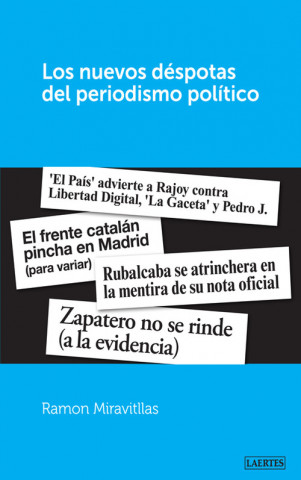 Los nuevos déspotas del periodismo político

'El País' advierte a Rajoy contra Libertad Digital, 'La Gaceta' y Pedro J.

El frente catalán pincha en Madrid (para variar)

Rubalcaba se atrinchera en la mentira de su nota oficial

Zapatero no se rinde (a la evidencia)

Ramon Miravitllas

LAERTES